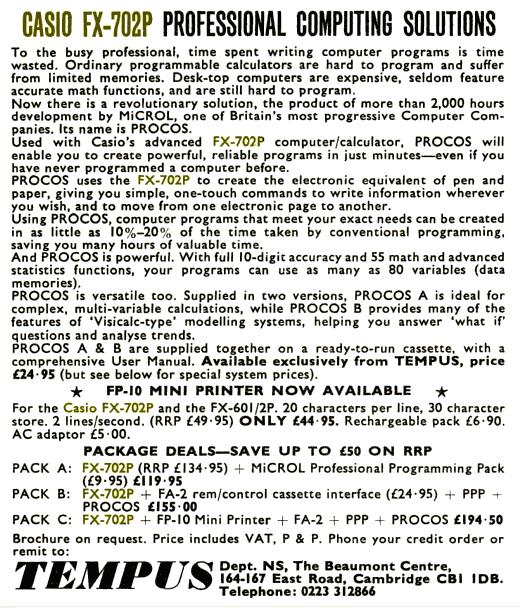 CASIO FX-702P PROFESSIONAL COMPUTING SOLUTIONS

To the busy professional, time spent writing computer programs is time wasted. Ordinary programmable calculators are hard to program and suffer from limited memories. Desk-top computers are expensive, seldom feature accurate math functions, and are still hard to program.
Now there is a revolutionary solution, the product of more than 2,000 hours development by MiCROL, one of Britain's most progressive Computer Companies. Its name is PROCOS.
Used with Casio's advanced FX-702P computer/calculator, PROCOS will enable you to create powerful, reliable programs in just minutes—even if you have never programmed a computer before.
PROCOS uses the FX-702P to create the electronic equivalent of pen and paper, giving you simple, one-touch commands to write information wherever you wish, and to move from one electronic page to another.
Using PROCOS, computer programs that meet your exact needs can be created in as little as 10%–20% of the time taken by conventional programming, saving you many hours of valuable time.
And PROCOS is powerful. With full 10-digit accuracy and 55 math and advanced statistics functions, your programs can use as many as 80 variables (data memories).
PROCOS is versatile too. Supplied in two versions, PROCOS A is ideal for complex, multi-variable calculations, while PROCOS B provides many of the features of 'Visicalc-type' modelling systems, helping you answer 'what if' questions and analyse trends.
PROCOS A & B are supplied together on a ready-to-run cassette, with a comprehensive User Manual. Available exclusively from TEMPUS, price £24·95 (but see below for special system prices).

★ FP-10 MINI PRINTER NOW AVAILABLE ★

For the Casio FX-702P and the FX-601/2P. 20 characters per line, 30 character store. 2 lines/second. (RRP £49·95) ONLY £44·95. Rechargeable pack £6·90. AC adaptor £5·00.

PACKAGE DEALS—SAVE UP TO £50 ON RRP

PACK A: FX-702P (RRP £134·95) + MiCROL Professional Programming Pack (£9·95) £119·95
PACK B: FX-702P + FA-2 rem/control cassette interface (£24·95) + PPP + PROCOS £155·00
PACK C: FX-702P + FP-10 Mini Printer + FA-2 + PPP + PROCOS £194·50

Brochure on request. Price includes VAT, P & P. Phone your credit order or remit to:

TEMPUS Dept. NS, The Beaumont Centre, 164-167 East Road, Cambridge CB1 1DB. Telephone: 0223 312866